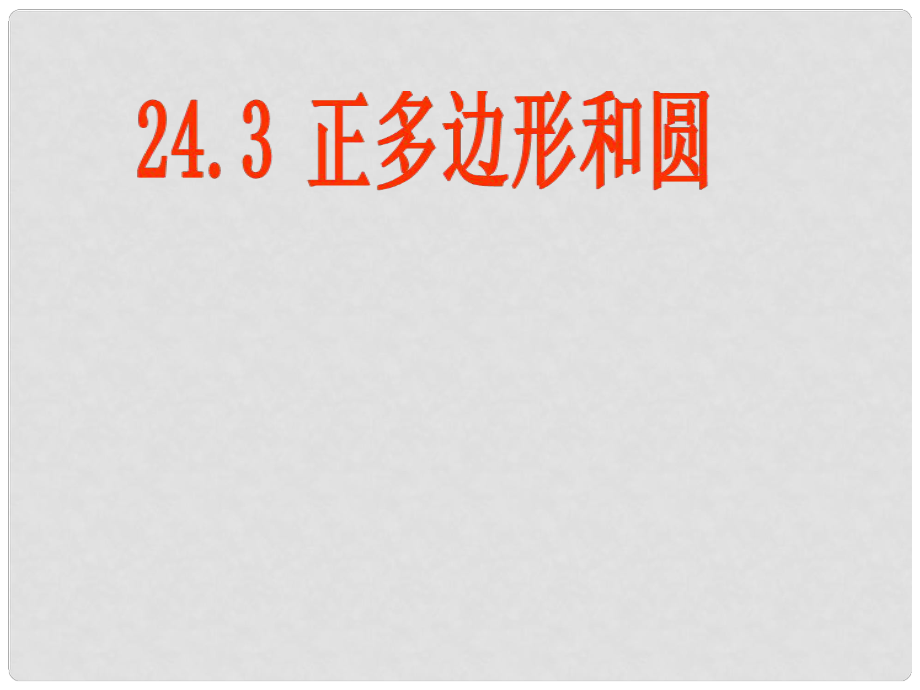 24.3 正多边形和圆